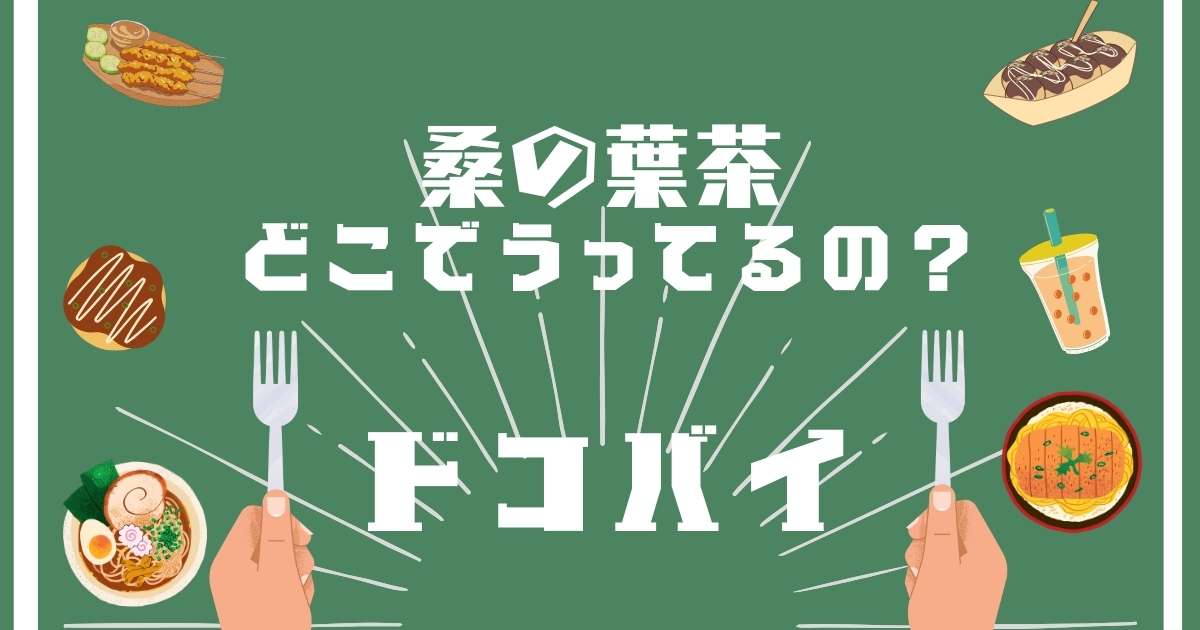 桑の葉茶
どこでうってるの？

ドコバイ